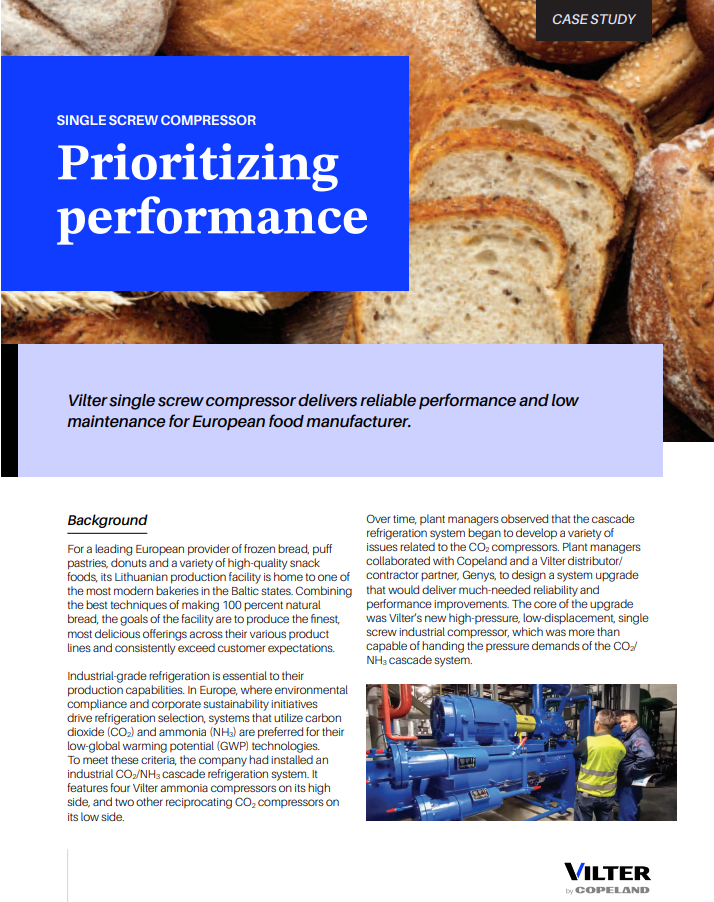 CASE STUDY

SINGLE SCREW COMPRESSOR

Prioritizing performance

Vilter single screw compressor delivers reliable performance and low maintenance for European food manufacturer.

Background

For a leading European provider of frozen bread, puff pastries, donuts and a variety of high-quality snack foods, its Lithuanian production facility is home to one of the most modern bakeries in the Baltic states. Combining the best techniques of making 100 percent natural bread, the goals of the facility are to produce the finest, most delicious offerings across their various product lines and consistently exceed customer expectations.

Industrial-grade refrigeration is essential to their production capabilities. In Europe, where environmental compliance and corporate sustainability initiatives drive refrigeration selection, systems that utilize carbon dioxide ($CO_2$) and ammonia ($NH_3$) are preferred for their low-global warming potential (GWP) technologies. To meet these criteria, the company had installed an industrial $CO_2$/$NH_3$ cascade refrigeration system. It features four Vilter ammonia compressors on its high side, and two other reciprocating $CO_2$ compressors on its low side.

Over time, plant managers observed that the cascade refrigeration system began to develop a variety of issues related to the $CO_2$ compressors. Plant managers collaborated with Copeland and a Vilter distributor/contractor partner, Genys, to design a system upgrade that would deliver much-needed reliability and performance improvements. The core of the upgrade was Vilter's new high-pressure, low-displacement, single screw industrial compressor, which was more than capable of handing the pressure demands of the $CO_2$/$NH_3$ cascade system.

VILTER by COPELAND